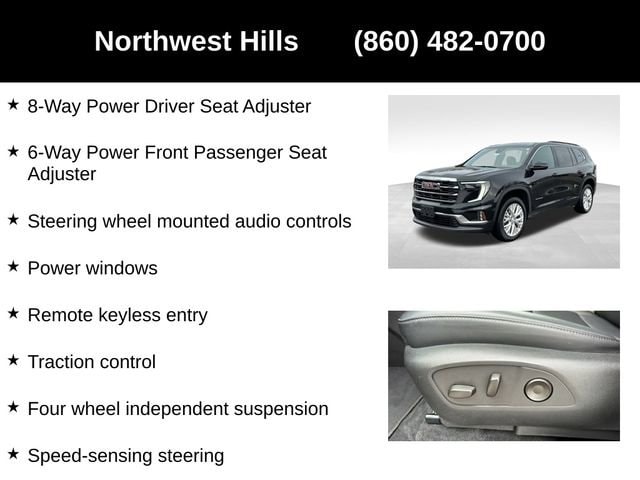 Northwest Hills (860) 482-0700

★ 8-Way Power Driver Seat Adjuster

★ 6-Way Power Front Passenger Seat Adjuster

★ Steering wheel mounted audio controls

★ Power windows

★ Remote keyless entry

★ Traction control

★ Four wheel independent suspension

★ Speed-sensing steering